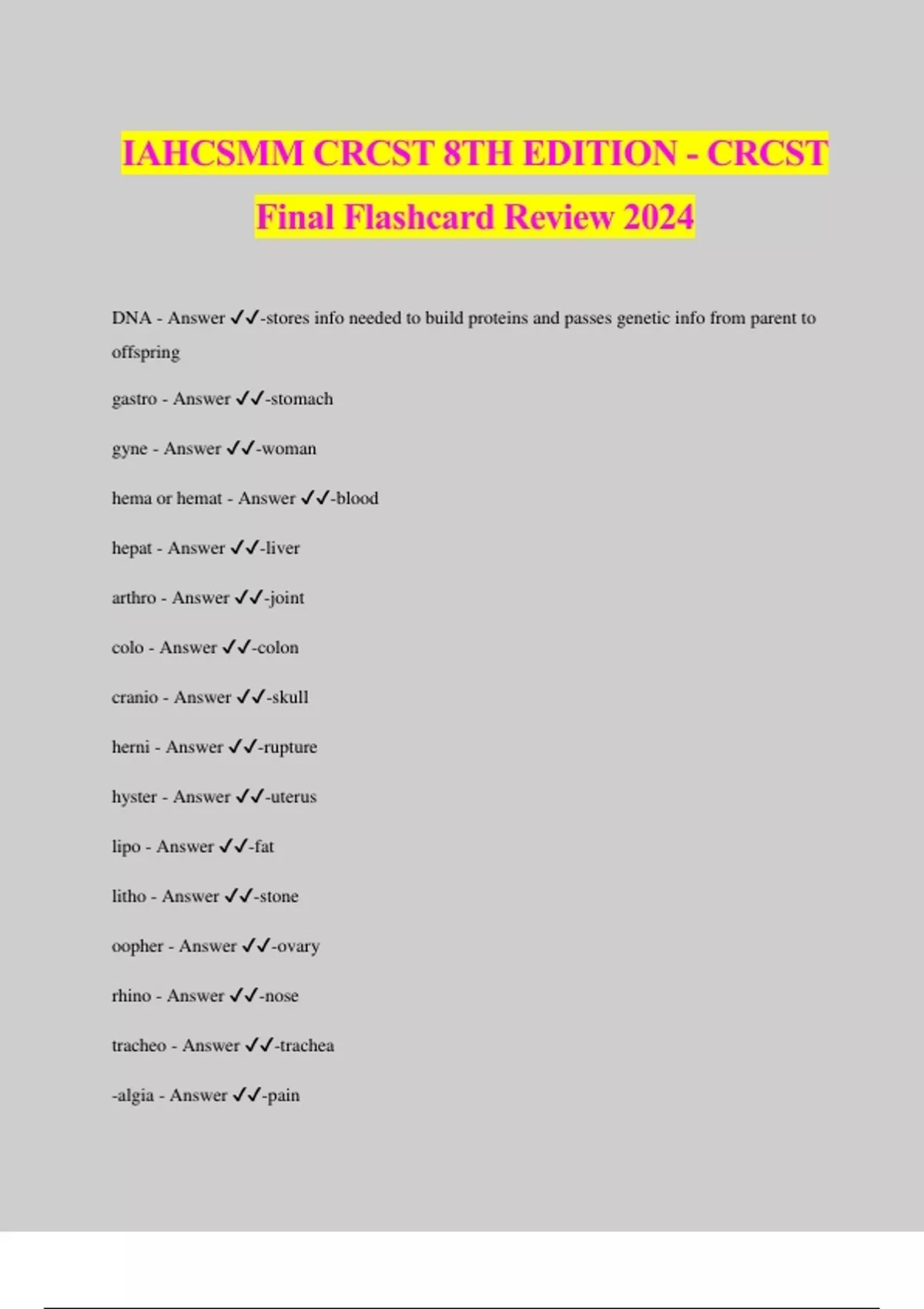 IAHCSMM CRCST 8TH EDITION - CRCST Final Flashcard Review 2024

DNA - Answer ✓✓-stores info needed to build proteins and passes genetic info from parent to offspring

gastro - Answer ✓✓-stomach

gyne - Answer ✓✓-woman

hema or hemat - Answer ✓✓-blood

hepat - Answer ✓✓-liver

arthro - Answer ✓✓-joint

colo - Answer ✓✓-colon

cranio - Answer ✓✓-skull

herni - Answer ✓✓-rupture

hyster - Answer ✓✓-uterus

lipo - Answer ✓✓-fat

litho - Answer ✓✓-stone

oopher - Answer ✓✓-ovary

rhino - Answer ✓✓-nose

tracheo - Answer ✓✓-trachea

-algia - Answer ✓✓-pain